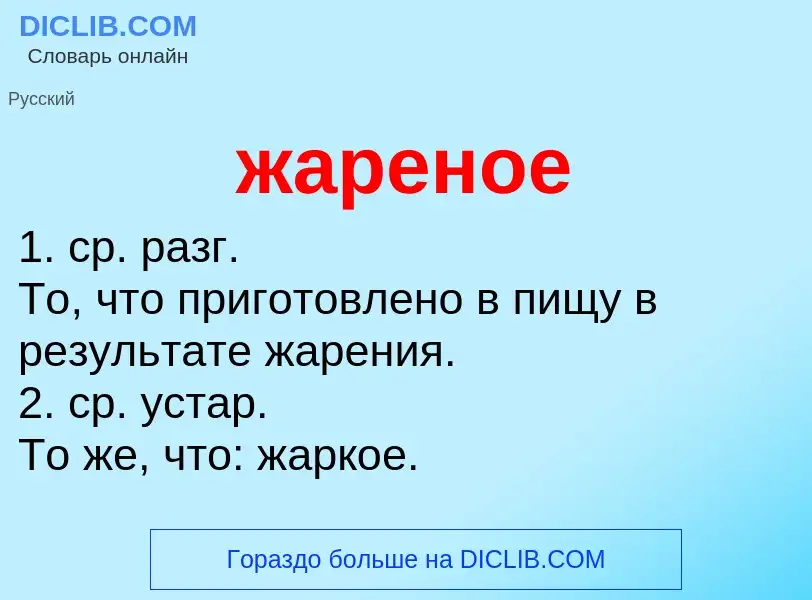 DICLIB.COM
Словарь онлайн

Русский

жареное

1. ср. разг.
То, что приготовлено в пищу в результате жарения.
2. ср. устар.
То же, что: жаркое.

Гораздо больше на DICLIB.COM